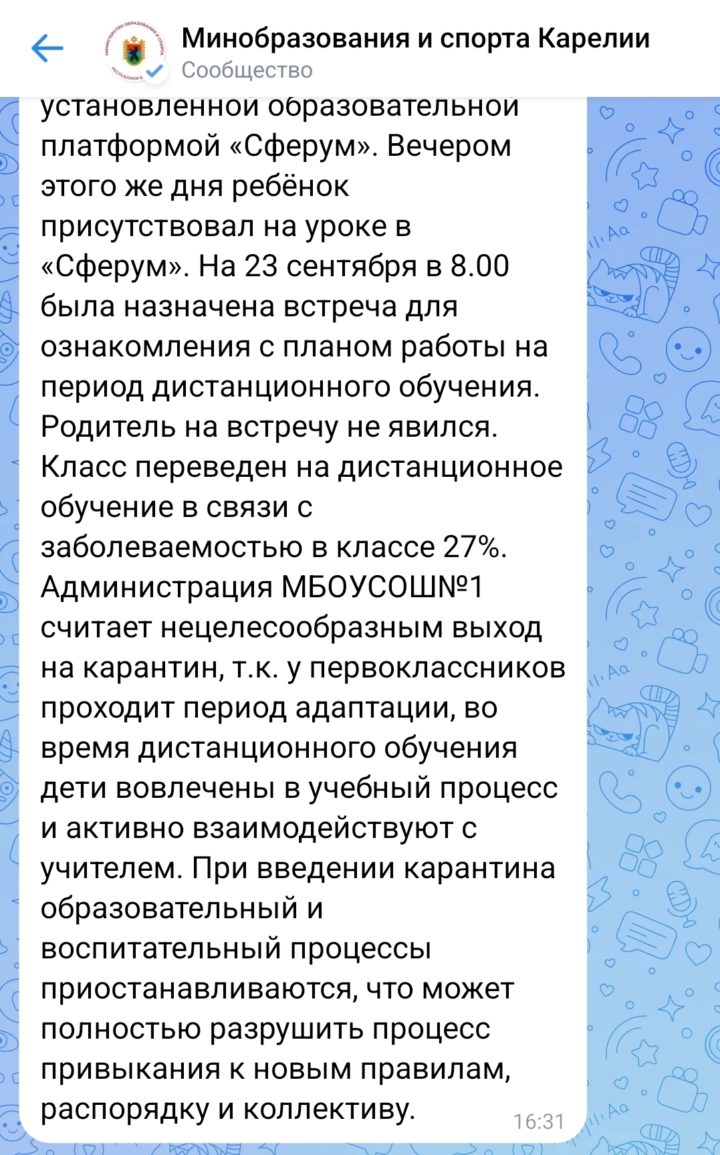 Минобразования и спорта Карелии
Сообщество

установленной образовательной платформой «Сферум». Вечером этого же дня ребёнок присутствовал на уроке в «Сферум». На 23 сентября в 8.00 была назначена встреча для ознакомления с планом работы на период дистанционного обучения. Родитель на встречу не явился. Класс переведен на дистанционное обучение в связи с заболеваемостью в классе 27%. Администрация МБОУСОШ№1 считает нецелесообразным выход на карантин, т.к. у первоклассников проходит период адаптации, во время дистанционного обучения дети вовлечены в учебный процесс и активно взаимодействуют с учителем. При введении карантина образовательный и воспитательный процессы приостанавливаются, что может полностью разрушить процесс привыкания к новым правилам, распорядку и коллективу.

16:31